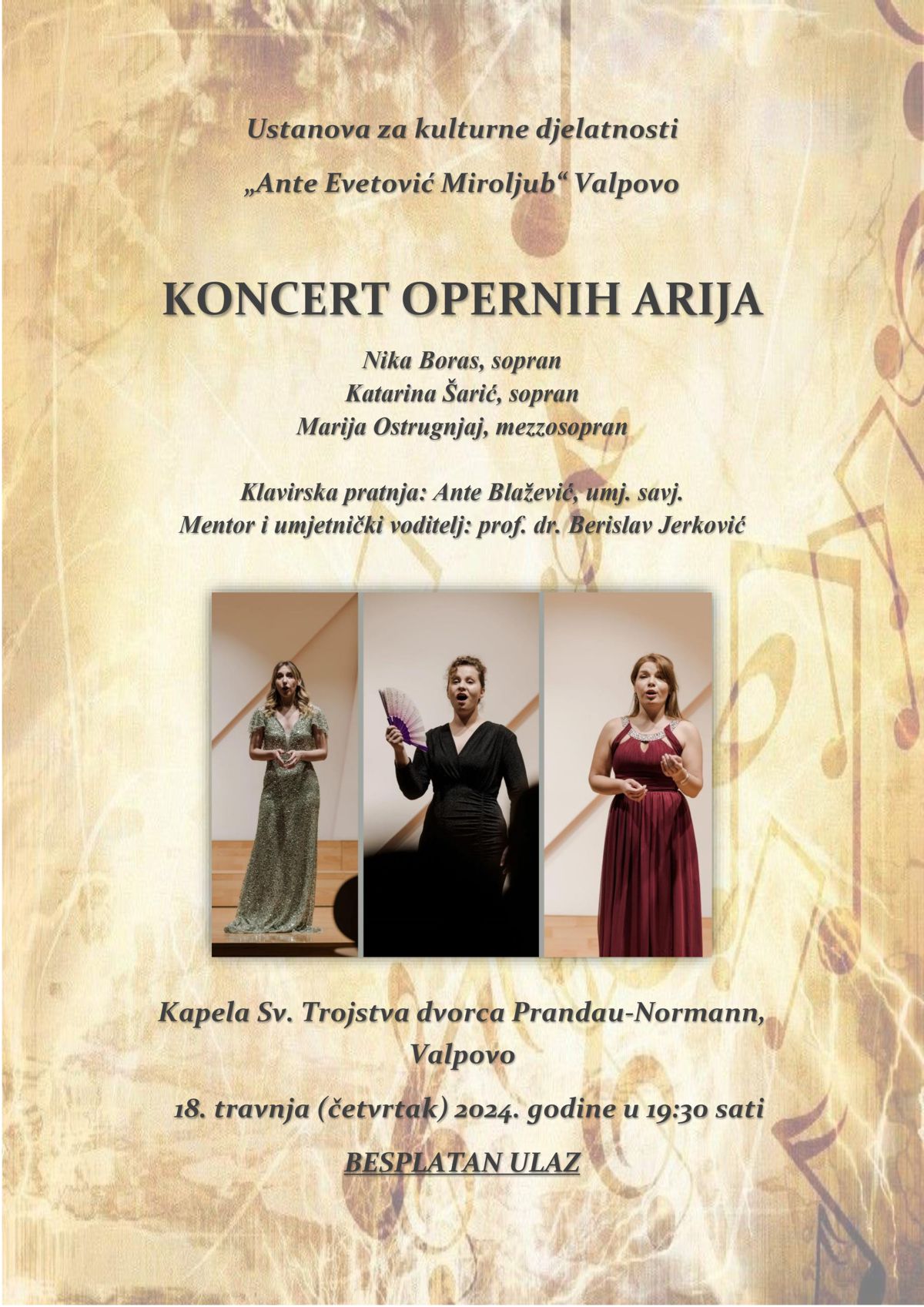 Ustanova za kulturne djelatnosti

„Ante Evetović Miroljub“ Valpovo

KONCERT OPERNIH ARIJA

Nika Boras, sopran
Katarina Šarić, sopran
Marija Ostrugnjaj, mezzosopran

Klavirska pratnja: Ante Blažević, umj. savj.
Mentor i umjetnički voditelj: prof. dr. Berislav Jerković

Kapela Sv. Trojstva dvorca Prandau-Normann, Valpovo

18. travnja (četvrtak) 2024. godine u 19:30 sati

BESPLATAN ULAZ